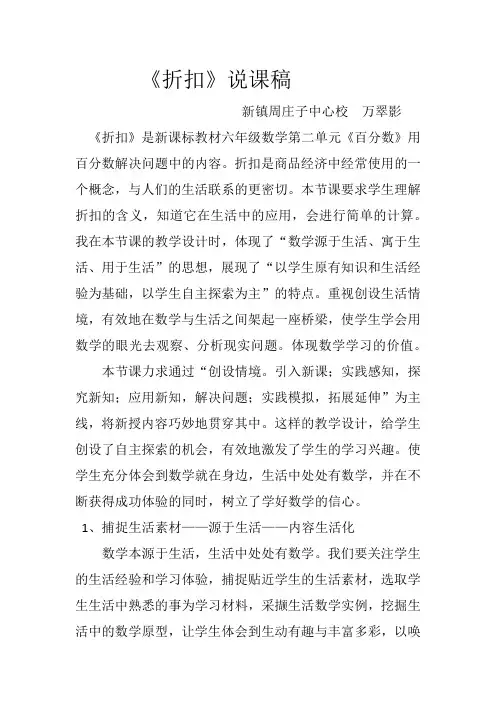 《折扣》说课稿

新镇周庄子中心校　万翠影

《折扣》是新课标教材六年级数学第二单元《百分数》用百分数解决问题中的内容。折扣是商品经济中经常使用的一个概念，与人们的生活联系的更密切。本节课要求学生理解折扣的含义，知道它在生活中的应用，会进行简单的计算。我在本节课的教学设计时，体现了“数学源于生活、寓于生活、用于生活”的思想，展现了“以学生原有知识和生活经验为基础，以学生自主探索为主”的特点。重视创设生活情境，有效地在数学与生活之间架起一座桥梁，使学生学会用数学的眼光去观察、分析现实问题。体现数学学习的价值。

本节课力求通过“创设情境。引入新课；实践感知，探究新知；应用新知，解决问题；实践模拟，拓展延伸”为主线，将新授内容巧妙地贯穿其中。这样的教学设计，给学生创设了自主探索的机会，有效地激发了学生的学习兴趣。使学生充分体会到数学就在身边，生活中处处有数学，并在不断获得成功体验的同时，树立了学好数学的信心。

1、捕捉生活素材——源于生活——内容生活化

数学本源于生活，生活中处处有数学。我们要关注学生的生活经验和学习体验，捕捉贴近学生的生活素材，选取学生生活中熟悉的事为学习材料，采撷生活数学实例，挖掘生活中的数学原型，让学生体会到生动有趣与丰富多彩，以唤